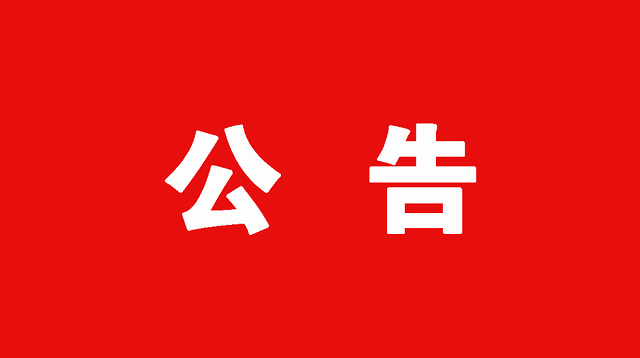 公 告